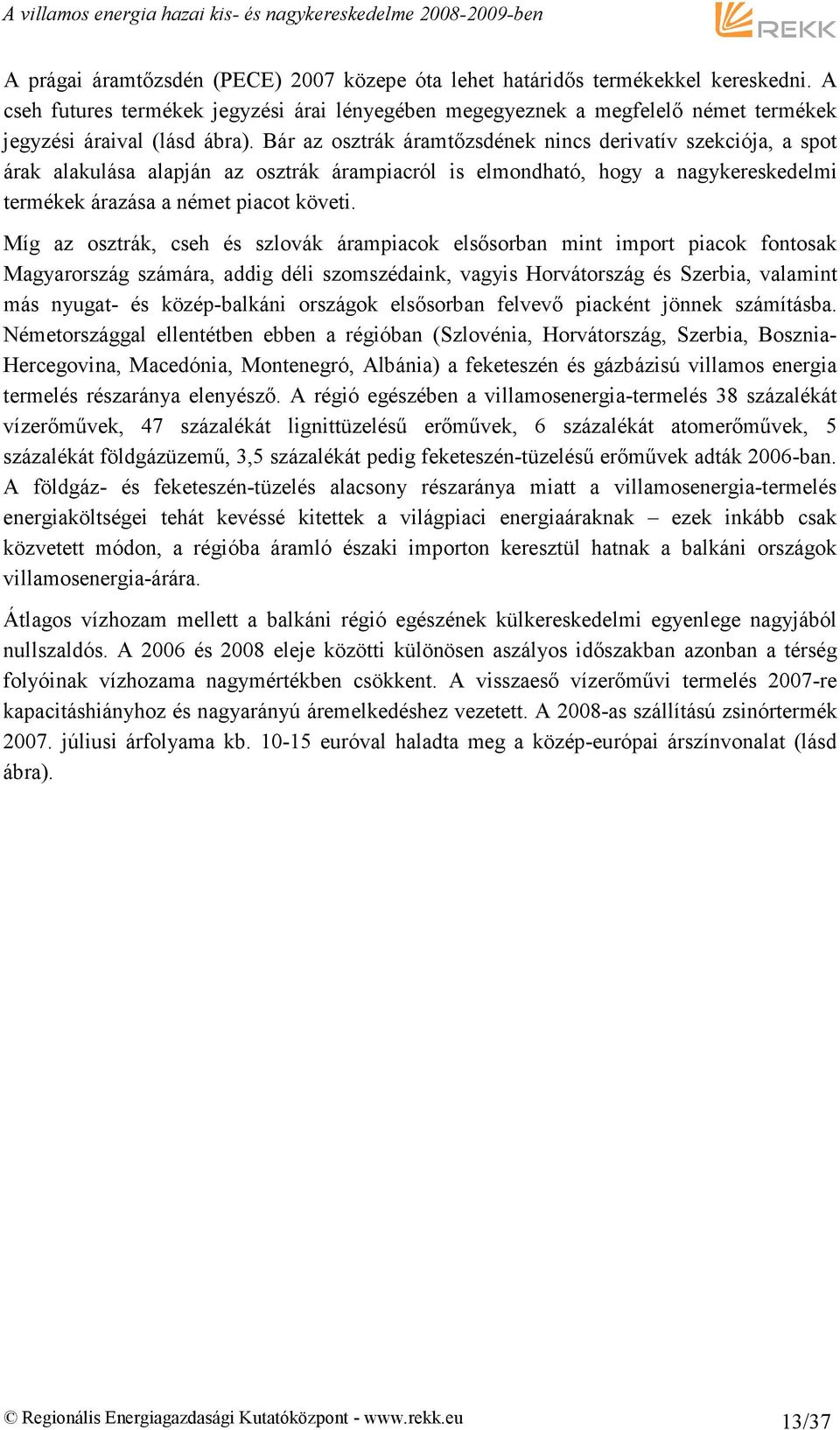 A villamos energia hazai kis- és nagykereskedelme 2008-2009-ben

REKK

A prágai áramtőzsdén (PECE) 2007 közepe óta lehet határidős termékekkel kereskedni. A cseh futures termékek jegyzési árai lényegében megegyeznek a megfelelő német termékek jegyzési áraival (lásd ábra). Bár az osztrák áramtőzsdének nincs derivatív szekciója, a spot árak alakulása alapján az osztrák árampiacról is elmondható, hogy a nagykereskedelmi termékek árazása a német piacot követi.

Míg az osztrák, cseh és szlovák árampiacok elsősorban mint import piacok fontosak Magyarország számára, addig déli szomszédaink, vagyis Horvátország és Szerbia, valamint más nyugat- és közép-balkáni országok elsősorban felvevő piacként jönnek számításba. Németországgal ellentétben ebben a régióban (Szlovénia, Horvátország, Szerbia, Bosznia-Hercegovina, Macedónia, Montenegró, Albánia) a feketeszén és gázbázisú villamos energia termelés részaránya elenyésző. A régió egészében a villamosenergia-termelés 38 százalékát vízerőművek, 47 százalékát lignittüzelésű erőművek, 6 százalékát atomerőművek, 5 százalékát földgázüzemű, 3,5 százalékát pedig feketeszén-tüzelésű erőművek adták 2006-ban. A földgáz- és feketeszén-tüzelés alacsony részaránya miatt a villamosenergia-termelés energiaköltségei tehát kevéssé kitettek a világpiaci energiaáraknak – ezek inkább csak közvetett módon, a régióba áramló északi importon keresztül hatnak a balkáni országok villamosenergia-árára.

Átlagos vízhozam mellett a balkáni régió egészének külkereskedelmi egyenlege nagyjából nullszaldós. A 2006 és 2008 eleje közötti különösen aszályos időszakban azonban a térség folyóinak vízhozama nagymértékben csökkent. A visszaeső vízerőművi termelés 2007-re kapacitáshiányhoz és nagyarányú áremelkedéshez vezetett. A 2008-as szállítású zsinórtermék 2007. júliusi árfolyama kb. 10-15 euróval haladta meg a közép-európai árszínvonalat (lásd ábra).

© Regionális Energiagazdasági Kutatóközpont - www.rekk.eu

13/37